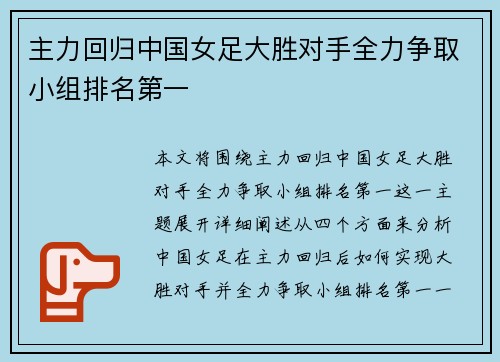 主力回归中国女足大胜对手全力争取小组排名第一

本文将围绕主力回归中国女足大胜对手全力争取小组排名第一这一主题展开详细阐述从四个方面来分析中国女足在主力回归后如何实现大胜对手并全力争取小组排名第一一